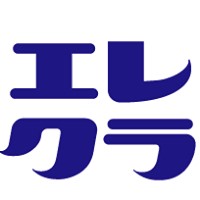 エレ
クラ